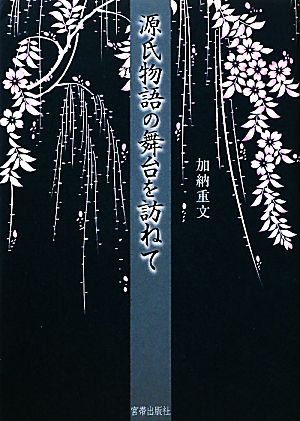 源氏物語の舞台を訪ねて

加納重文

宮帯出版社